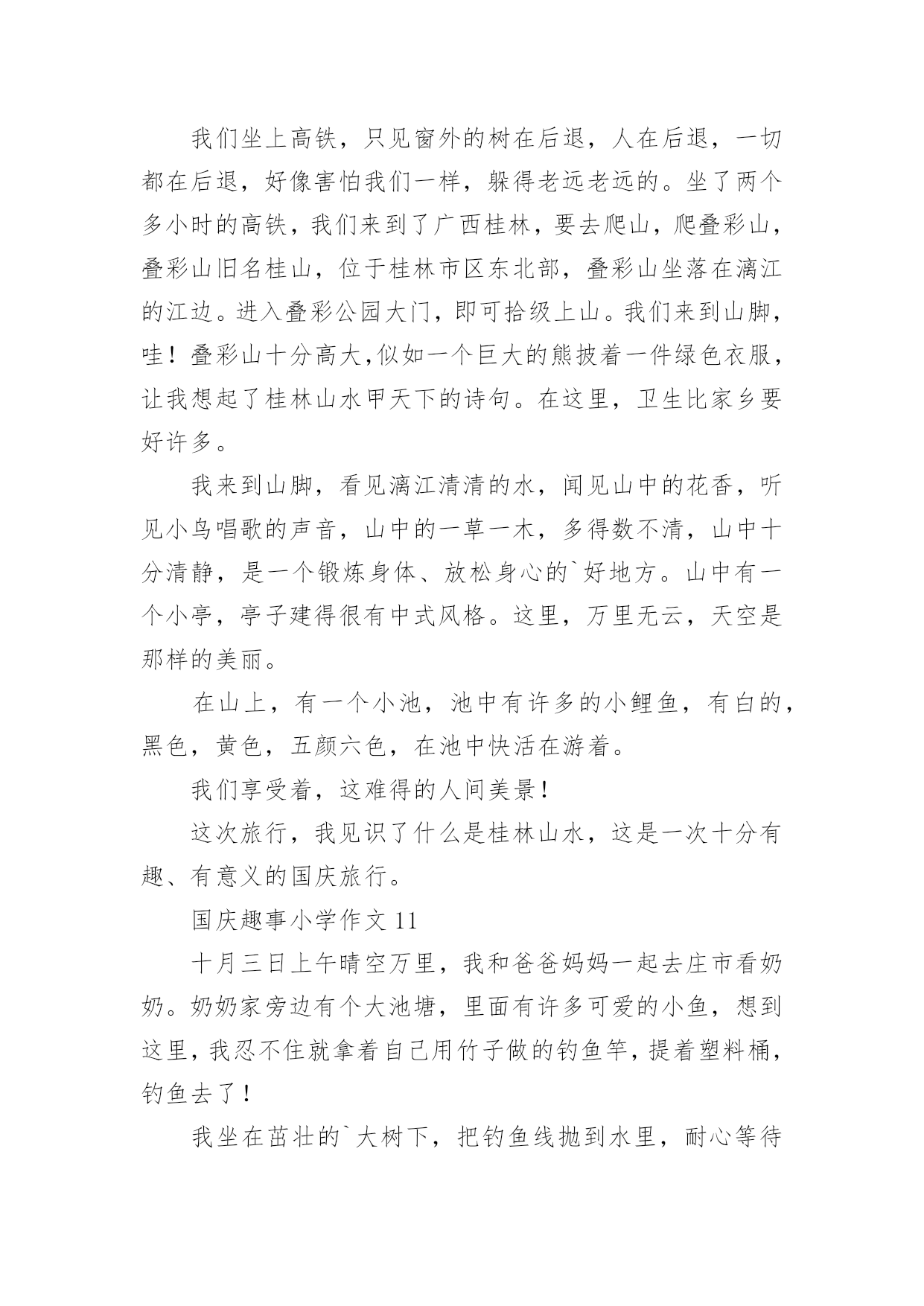 我们坐上高铁，只见窗外的树在后退，人在后退，一切都在后退，好像害怕我们一样，躲得老远老远的。坐了两个多小时的高铁，我们来到了广西桂林，要去爬山，爬叠彩山，叠彩山旧名桂山，位于桂林市区东北部，叠彩山坐落在漓江的江边。进入叠彩公园大门，即可拾级上山。我们来到山脚，哇！叠彩山十分高大,似如一个巨大的熊披着一件绿色衣服，让我想起了桂林山水甲天下的诗句。在这里，卫生比家乡要好许多。

我来到山脚，看见漓江清清的水，闻见山中的花香，听见小鸟唱歌的声音，山中的一草一木，多得数不清，山中十分清静，是一个锻炼身体、放松身心的`好地方。山中有一个小亭，亭子建得很有中式风格。这里，万里无云，天空是那样的美丽。

在山上，有一个小池，池中有许多的小鲤鱼，有白的，黑色，黄色，五颜六色，在池中快活在游着。

我们享受着，这难得的人间美景！

这次旅行，我见识了什么是桂林山水，这是一次十分有趣、有意义的国庆旅行。

国庆趣事小学作文 11

十月三日上午晴空万里，我和爸爸妈妈一起去庄市看奶奶。奶奶家旁边有个大池塘，里面有许多可爱的小鱼，想到这里，我忍不住就拿着自己用竹子做的钓鱼竿，提着塑料桶，钓鱼去了！

我坐在茁壮的`大树下，把钓鱼线抛到水里，耐心等待